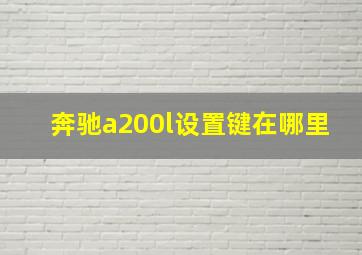 奔驰a200l设置键在哪里